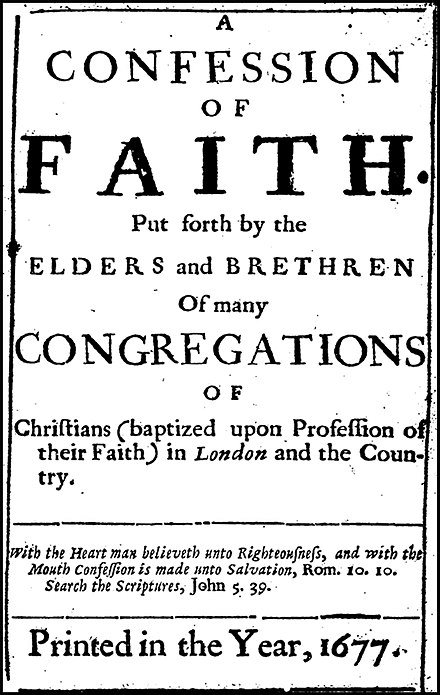 A
CONFESSION
OF
FAITH.
Put forth by the
ELDERS and BRETHREN
Of many
CONGREGATIONS
OF
Chriſtians (baptized upon Profeſſion of their Faith) in London and the Country.

With the Heart man believeth unto Righteouſneſs, and with the Mouth Confeſſion is made unto Salvation, Rom. 10. 10. Search the Scriptures, John 5. 39.

Printed in the Year, 1677.